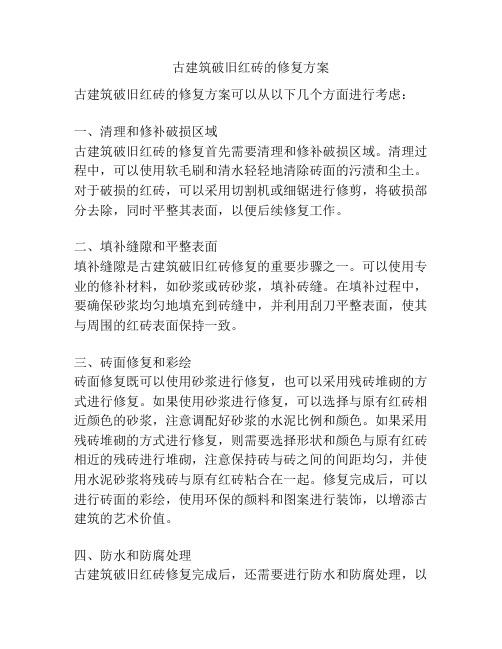 古建筑破旧红砖的修复方案

古建筑破旧红砖的修复方案可以从以下几个方面进行考虑：

一、清理和修补破损区域
古建筑破旧红砖的修复首先需要清理和修补破损区域。清理过程中，可以使用软毛刷和清水轻轻地清除砖面的污渍和尘土。对于破损的红砖，可以采用切割机或细锯进行修剪，将破损部分去除，同时平整其表面，以便后续修复工作。

二、填补缝隙和平整表面
填补缝隙是古建筑破旧红砖修复的重要步骤之一。可以使用专业的修补材料，如砂浆或砖砂浆，填补砖缝。在填补过程中，要确保砂浆均匀地填充到砖缝中，并利用刮刀平整表面，使其与周围的红砖表面保持一致。

三、砖面修复和彩绘
砖面修复既可以使用砂浆进行修复，也可以采用残砖堆砌的方式进行修复。如果使用砂浆进行修复，可以选择与原有红砖相近颜色的砂浆，注意调配好砂浆的水泥比例和颜色。如果采用残砖堆砌的方式进行修复，则需要选择形状和颜色与原有红砖相近的残砖进行堆砌，注意保持砖与砖之间的间距均匀，并使用水泥砂浆将残砖与原有红砖粘合在一起。修复完成后，可以进行砖面的彩绘，使用环保的颜料和图案进行装饰，以增添古建筑的艺术价值。

四、防水和防腐处理
古建筑破旧红砖修复完成后，还需要进行防水和防腐处理，以